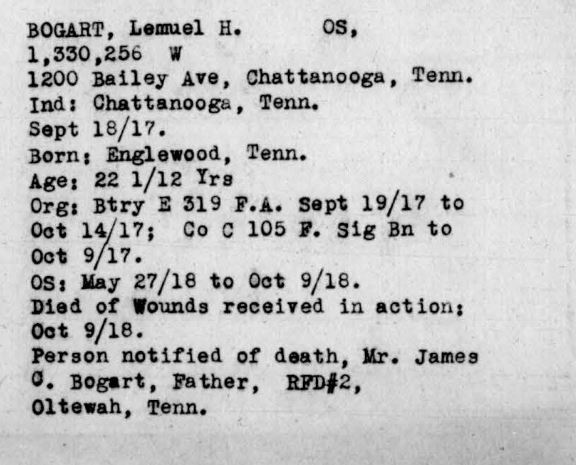 BOGART, Lemuel H. OS,
1,330,256 W
1200 Bailey Ave, Chattanooga, Tenn.
Ind: Chattanooga, Tenn.
Sept 18/17.
Born: Englewood, Tenn.
Age: 22 1/12 Yrs
Org: Btry E 319 F.A. Sept 19/17 to Oct 14/17; Co C 105 F. Sig Bn to Oct 9/17.
OS: May 27/18 to Oct 9/18.
Died of Wounds received in action: Oct 9/18.
Person notified of death, Mr. James C. Bogart, Father, RFD#2, Oltewah, Tenn.